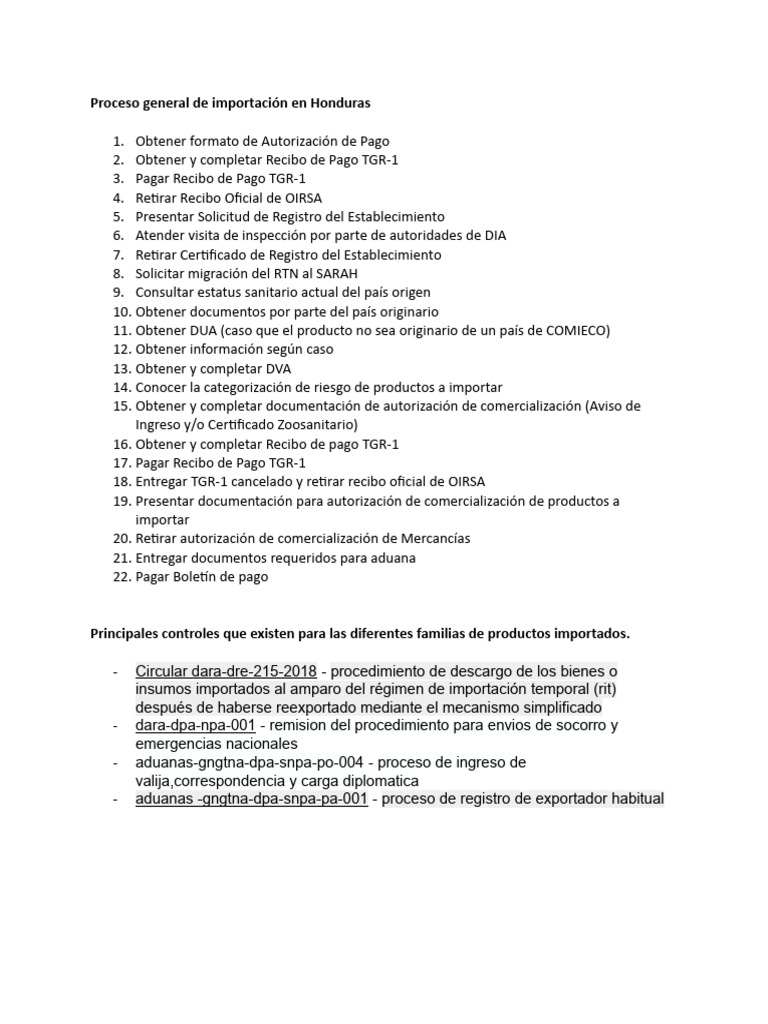 Proceso general de importación en Honduras

1. Obtener formato de Autorización de Pago
2. Obtener y completar Recibo de Pago TGR-1
3. Pagar Recibo de Pago TGR-1
4. Retirar Recibo Oficial de OIRSA
5. Presentar Solicitud de Registro del Establecimiento
6. Atender visita de inspección por parte de autoridades de DIA
7. Retirar Certificado de Registro del Establecimiento
8. Solicitar migración del RTN al SARAH
9. Consultar estatus sanitario actual del país origen
10. Obtener documentos por parte del país originario
11. Obtener DUA (caso que el producto no sea originario de un país de COMIECO)
12. Obtener información según caso
13. Obtener y completar DVA
14. Conocer la categorización de riesgo de productos a importar
15. Obtener y completar documentación de autorización de comercialización (Aviso de Ingreso y/o Certificado Zoosanitario)
16. Obtener y completar Recibo de pago TGR-1
17. Pagar Recibo de Pago TGR-1
18. Entregar TGR-1 cancelado y retirar recibo oficial de OIRSA
19. Presentar documentación para autorización de comercialización de productos a importar
20. Retirar autorización de comercialización de Mercancías
21. Entregar documentos requeridos para aduana
22. Pagar Boletín de pago

Principales controles que existen para las diferentes familias de productos importados.

- Circular dara-dre-215-2018 - procedimiento de descargo de los bienes o insumos importados al amparo del régimen de importación temporal (rit) después de haberse reexportado mediante el mecanismo simplificado
- dara-dpa-npa-001 - remision del procedimiento para envios de socorro y emergencias nacionales
- aduanas-gngtna-dpa-snpa-po-004 - proceso de ingreso de valija,correspondencia y carga diplomatica
- aduanas -gngtna-dpa-snpa-pa-001 - proceso de registro de exportador habitual